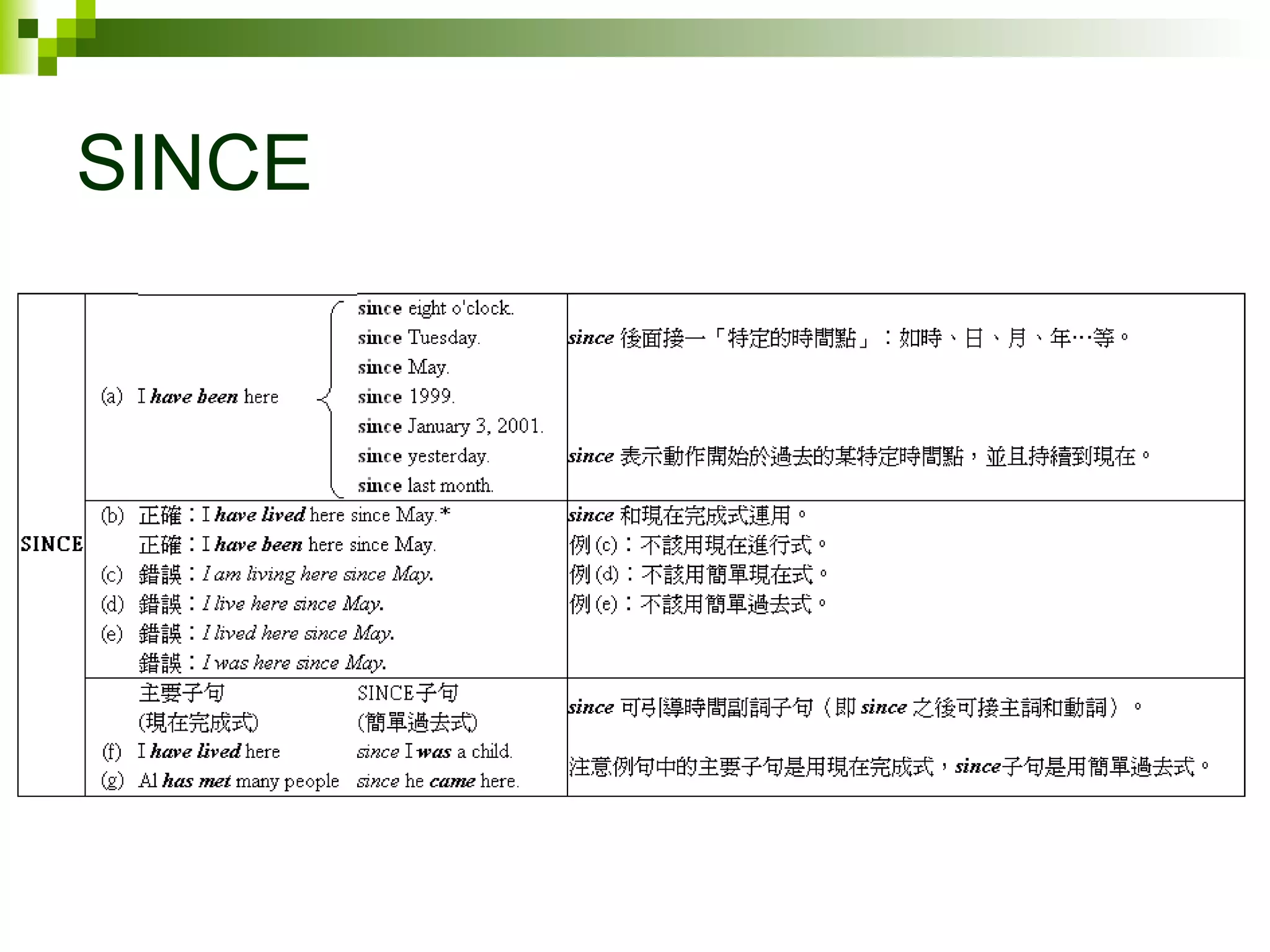 SINCE

| SINCE | (a) I have been here since eight o'clock. since Tuesday. since May. since 1999. since January 3, 2001. since yesterday. since last month. | since 後面接一「特定的時間點」：如時、日、月、年…等。 since 表示動作開始於過去的某特定時間點，並且持續到現在。 |
|---|---|---|
| | (b) 正確：I have lived here since May.* 正確：I have been here since May. (c) 錯誤：I am living here since May. (d) 錯誤：I live here since May. (e) 錯誤：I lived here since May. 錯誤：I was here since May. | since 和現在完成式連用。 例 (c)：不該用現在進行式。 例 (d)：不該用簡單現在式。 例 (e)：不該用簡單過去式。 |
| | 主要子句 (現在完成式) SINCE子句 (簡單過去式) (f) I have lived here since I was a child. (g) Al has met many people since he came here. | since 可引導時間副詞子句（即 since 之後可接主詞和動詞）。 注意例句中的主要子句是用現在完成式，since子句是用簡單過去式。 |